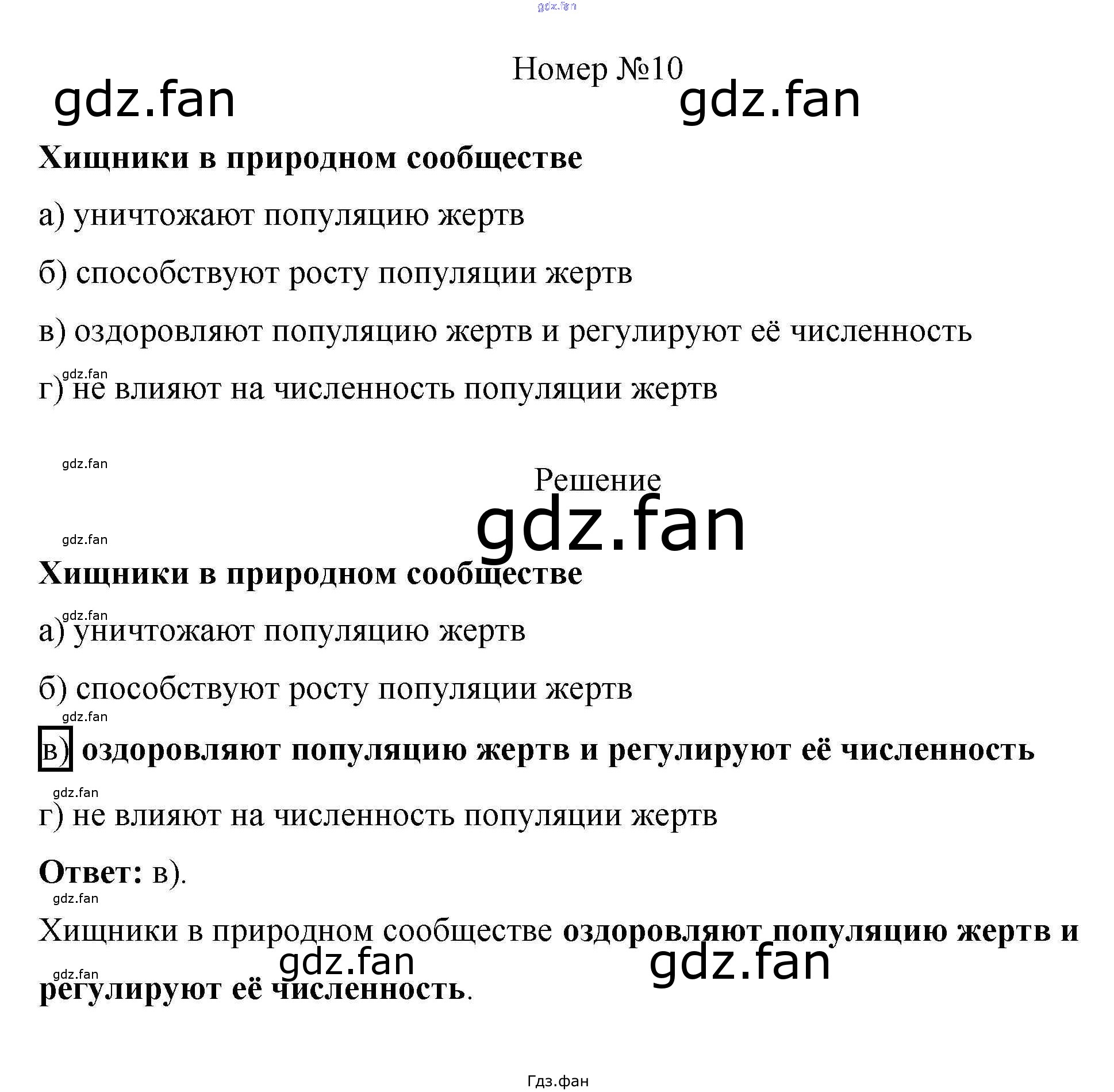 Номер №10

Хищники в природном сообществе

а) уничтожают популяцию жертв

б) способствуют росту популяции жертв

в) оздоровляют популяцию жертв и регулируют её численность

г) не влияют на численность популяции жертв

Решение

Хищники в природном сообществе

а) уничтожают популяцию жертв

б) способствуют росту популяции жертв

в) оздоровляют популяцию жертв и регулируют её численность

г) не влияют на численность популяции жертв

Ответ: в).

Хищники в природном сообществе оздоровляют популяцию жертв и регулируют её численность.

Гдз.фан

gdz.fan